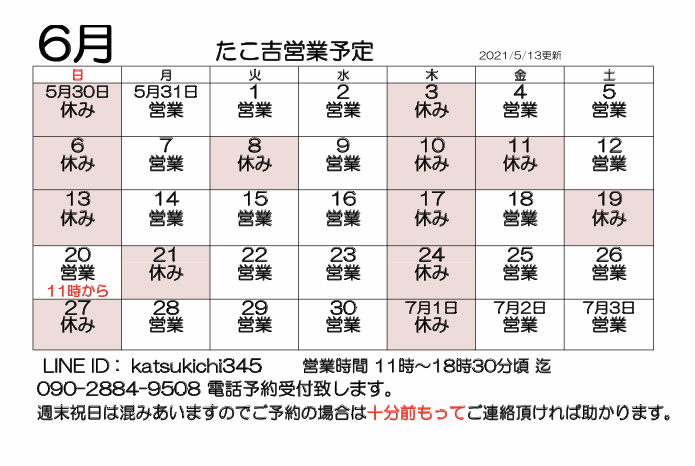 6月

たこ吉営業予定

2021/5/13更新

| 日 | 月 | 火 | 水 | 木 | 金 | 土 |
|---|---|---|---|---|---|---|
| 5月30日 休み | 5月31日 営業 | 1 営業 | 2 営業 | 3 休み | 4 営業 | 5 営業 |
| 6 休み | 7 営業 | 8 休み | 9 営業 | 10 休み | 11 休み | 12 営業 |
| 13 休み | 14 営業 | 15 営業 | 16 営業 | 17 休み | 18 営業 | 19 休み |
| 20 営業 11時から | 21 休み | 22 営業 | 23 営業 | 24 休み | 25 営業 | 26 営業 |
| 27 休み | 28 営業 | 29 営業 | 30 営業 | 7月1日 休み | 7月2日 営業 | 7月3日 営業 |

LINE ID： katsukichi345　　営業時間 11時～18時30分頃 迄
090-2884-9508 電話予約受付致します。
週末祝日は混みあいますのでご予約の場合は十分前もってご連絡頂ければ助かります。